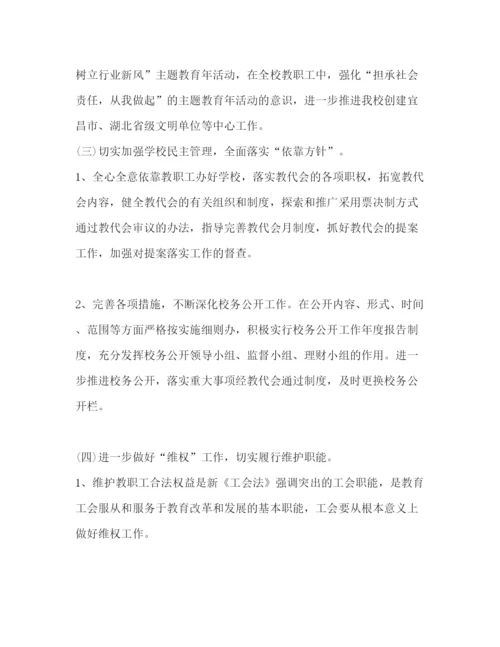 树立行业新风”主题教育年活动，在全校教职工中，强化“担承社会责任，从我做起”的主题教育年活动的意识，进一步推进我校创建宜昌市、湖北省级文明单位等中心工作。

(三)切实加强学校民主管理，全面落实“依靠方针”。

1、全心全意依靠教职工办好学校，落实教代会的各项职权，拓宽教代会内容，健全教代会的有关组织和制度，探索和推广采用票决制方式通过教代会审议的办法，指导完善教代会月制度，抓好教代会的提案工作，加强对提案落实工作的督查。

2、完善各项措施，不断深化校务公开工作。在公开内容、形式、时间、范围等方面严格按实施细则办，积极实行校务公开工作年度报告制度，充分发挥校务公开领导小组、监督小组、理财小组的作用。进一步推进校务公开，落实重大事项经教代会通过制度，及时更换校务公开栏。

(四)进一步做好“维权”工作，切实履行维护职能。

1、维护教职工合法权益是新《工会法》强调突出的工会职能，是教育工会服从和服务于教育改革和发展的基本职能，工会要从根本意义上做好维权工作。